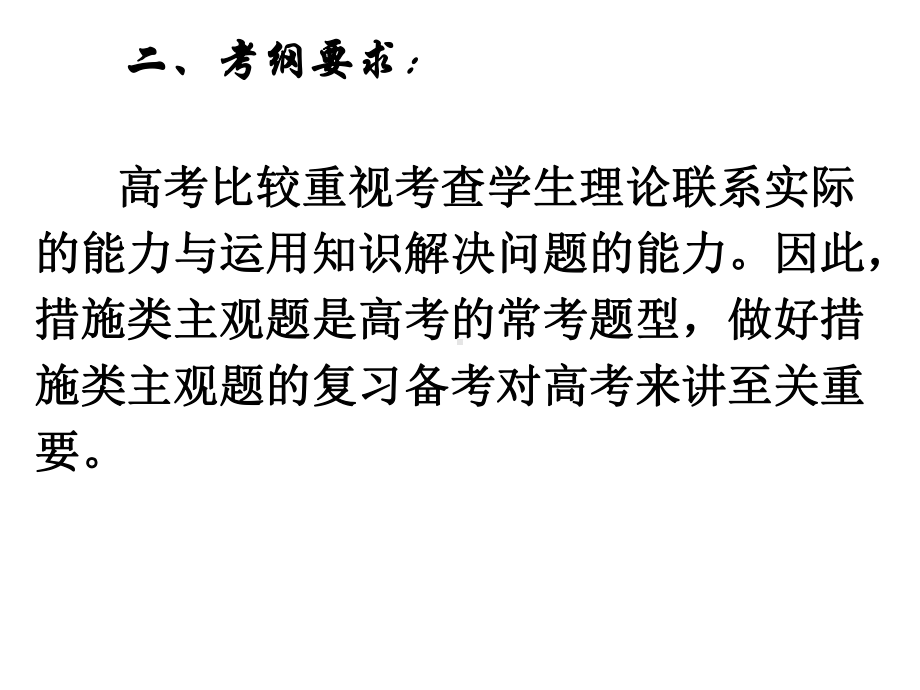 二、考纲要求：

高考比较重视考查学生理论联系实际的能力与运用知识解决问题的能力。因此，措施类主观题是高考的常考题型，做好措施类主观题的复习备考对高考来讲至关重要。